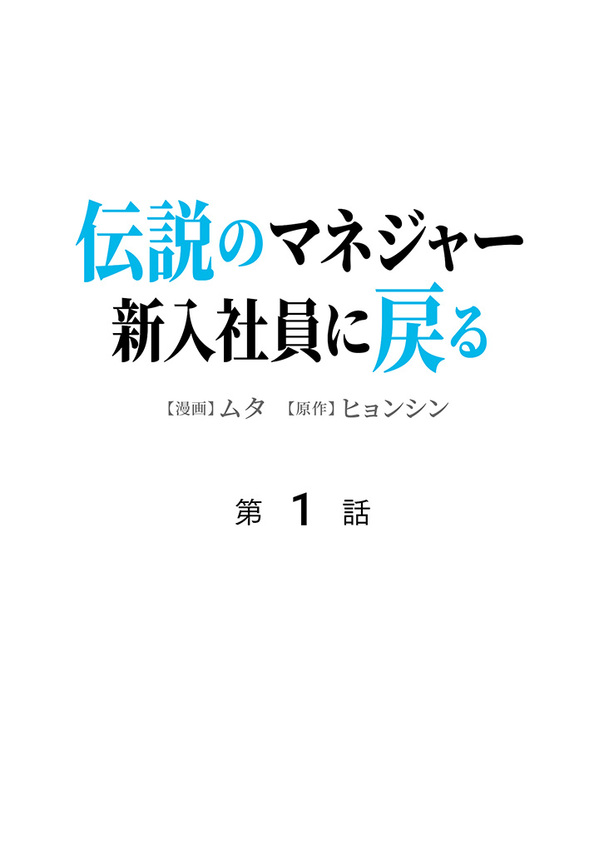 伝説のマネジャー
新入社員に戻る

【漫画】ムタ　【原作】ヒョンシン

第 1 話